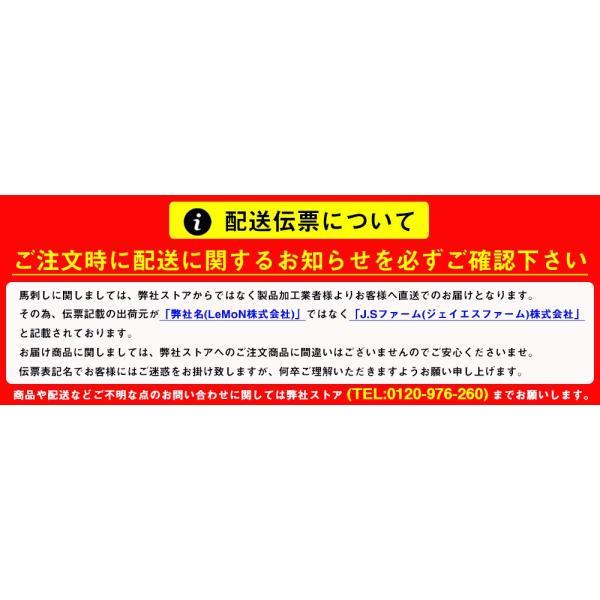 i 配送伝票について

ご注文時に配送に関するお知らせを必ずご確認下さい

馬刺しに関しましては、弊社ストアからではなく製品加工業者様よりお客様へ直送でのお届けとなります。
その為、伝票記載の出荷元が「弊社名(LeMoN株式会社)」ではなく「J.Sファーム(ジェイエスファーム)株式会社」と記載されております。
お届け商品に関しましては、弊社ストアへのご注文商品に間違いはございませんのでご安心くださいませ。
伝票表記名でお客様にはご迷惑をお掛け致しますが、何卒ご理解いただきますようお願い申し上げます。

商品や配送などご不明な点のお問い合わせに関しては弊社ストア (TEL:0120-976-260) までお願いします。